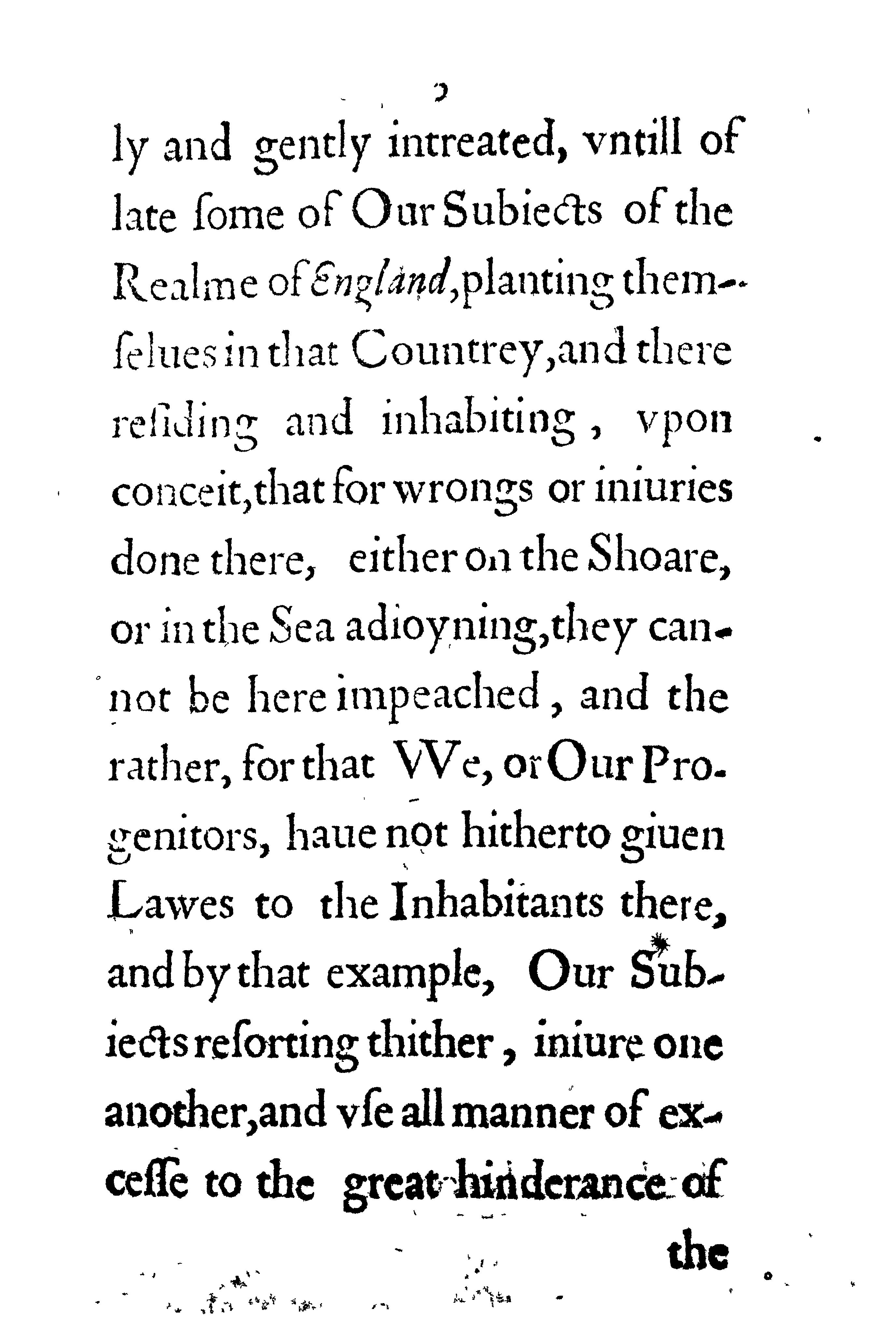 ly and gently intreated, vntill of late ſome of Our Subiects of the Realme of England, planting themſelues in that Countrey, and there reſiding and inhabiting, vpon conceit, that for wrongs or iniuries done there, either on the Shoare, or in the Sea adioyning, they cannot be here impeached, and the rather, for that We, or Our Progenitors, haue not hitherto giuen Lawes to the Inhabitants there, and by that example, Our Subiects reſorting thither, iniure one another, and vſe all manner of exceſſe to the great hinderance of

the